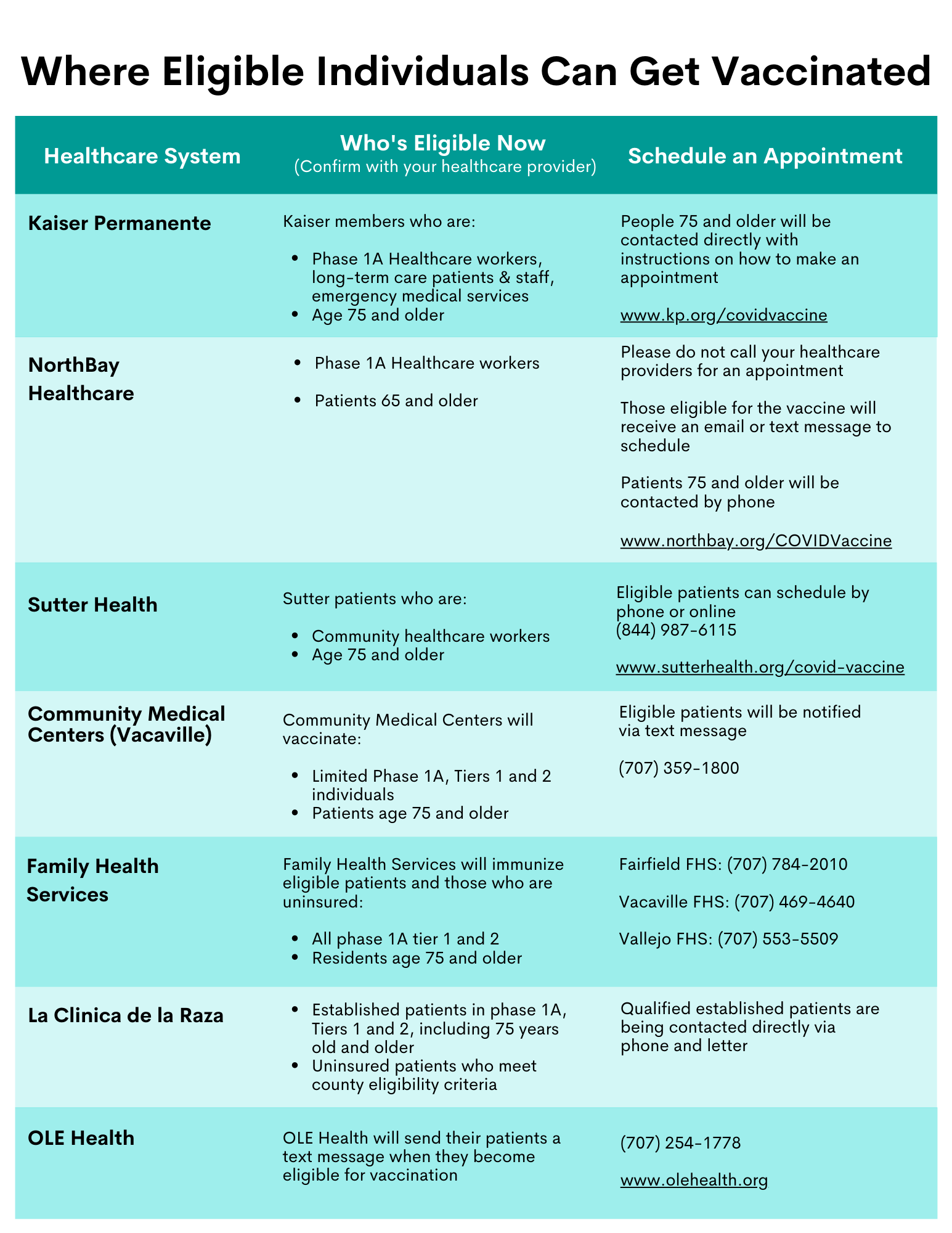 Where Eligible Individuals Can Get Vaccinated

| Healthcare System | Who's Eligible Now (Confirm with your healthcare provider) | Schedule an Appointment |
|---|---|---|
| Kaiser Permanente | Kaiser members who are: • Phase 1A Healthcare workers, long-term care patients & staff, emergency medical services • Age 75 and older | People 75 and older will be contacted directly with instructions on how to make an appointment www.kp.org/covidvaccine |
| NorthBay Healthcare | • Phase 1A Healthcare workers • Patients 65 and older | Please do not call your healthcare providers for an appointment Those eligible for the vaccine will receive an email or text message to schedule Patients 75 and older will be contacted by phone www.northbay.org/COVIDVaccine |
| Sutter Health | Sutter patients who are: • Community healthcare workers • Age 75 and older | Eligible patients can schedule by phone or online (844) 987-6115 www.sutterhealth.org/covid-vaccine |
| Community Medical Centers (Vacaville) | Community Medical Centers will vaccinate: • Limited Phase 1A, Tiers 1 and 2 individuals • Patients age 75 and older | Eligible patients will be notified via text message (707) 359-1800 |
| Family Health Services | Family Health Services will immunize eligible patients and those who are uninsured: • All phase 1A tier 1 and 2 • Residents age 75 and older | Fairfield FHS: (707) 784-2010 Vacaville FHS: (707) 469-4640 Vallejo FHS: (707) 553-5509 |
| La Clinica de la Raza | • Established patients in phase 1A, Tiers 1 and 2, including 75 years old and older • Uninsured patients who meet county eligibility criteria | Qualified established patients are being contacted directly via phone and letter |
| OLE Health | OLE Health will send their patients a text message when they become eligible for vaccination | (707) 254-1778 www.olehealth.org |